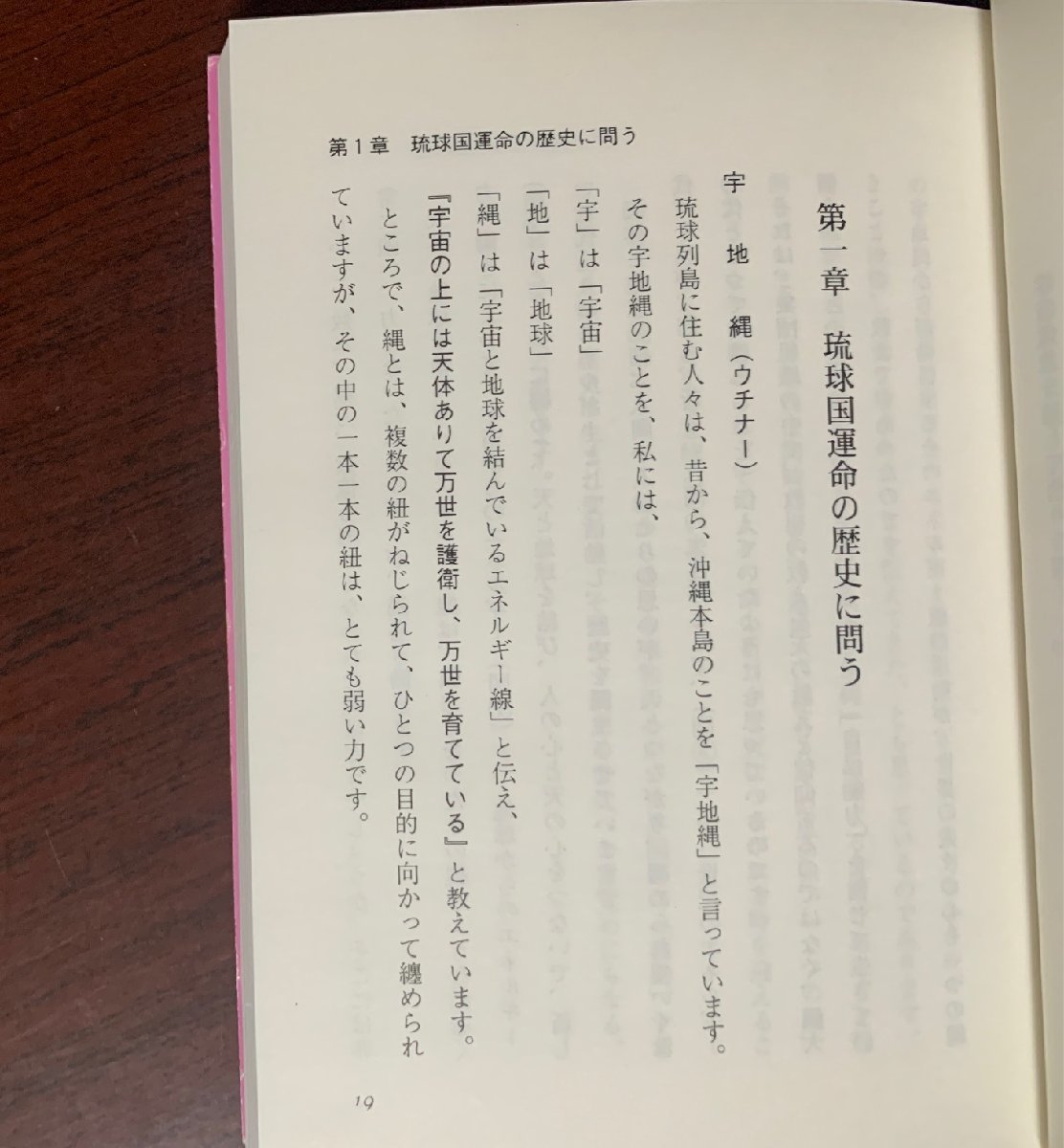 第1章　琉球国運命の歴史に問う

第一章　琉球国運命の歴史に問う

宇地縄（ウチナー）

琉球列島に住む人々は、昔から、沖縄本島のことを「宇地縄」と言っています。

その宇地縄のことを、私には、

「宇」は「宇宙」

「地」は「地球」

「縄」は「宇宙と地球を結んでいるエネルギー線」と伝え、

『宇宙の上には天体ありて万世を護衛し、万世を育てている』と教えています。

ところで、縄とは、複数の紐がねじられて、ひとつの目的に向かって纏められていますが、その中の一本一本の紐は、とても弱い力です。

19